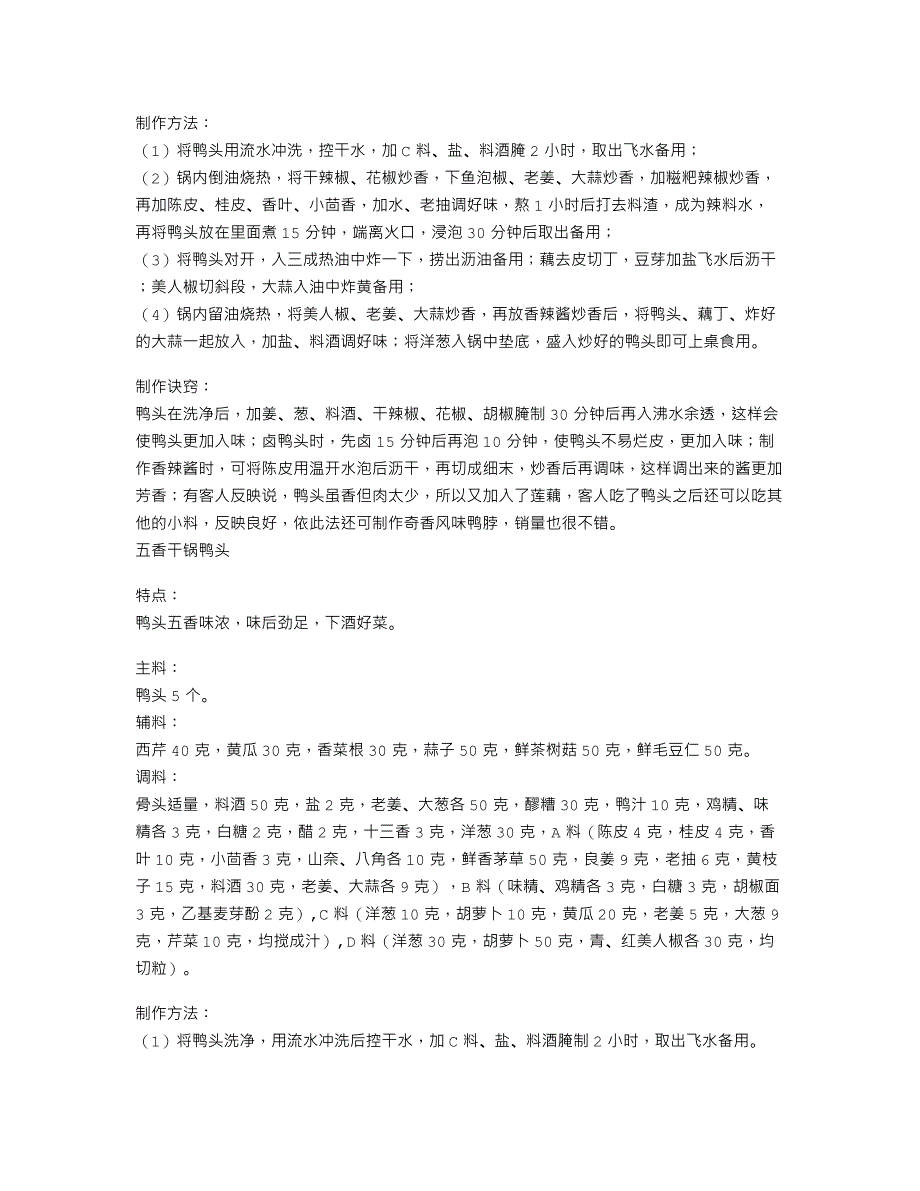 制作方法：
（1）将鸭头用流水冲洗，控干水，加 C 料、盐、料酒腌 2 小时，取出飞水备用；
（2）锅内倒油烧热，将干辣椒、花椒炒香，下鱼泡椒、老姜、大蒜炒香，加糍粑辣椒炒香，再加陈皮、桂皮、香叶、小茴香，加水、老抽调好味，熬 1 小时后打去料渣，成为辣料水，再将鸭头放在里面煮 15 分钟，端离火口，浸泡 30 分钟后取出备用；
（3）将鸭头对开，入三成热油中炸一下，捞出沥油备用；藕去皮切丁，豆芽加盐飞水后沥干；美人椒切斜段，大蒜入油中炸黄备用；
（4）锅内留油烧热，将美人椒、老姜、大蒜炒香，再放香辣酱炒香后，将鸭头、藕丁、炸好的大蒜一起放入，加盐、料酒调好味；将洋葱入锅中垫底，盛入炒好的鸭头即可上桌食用。

制作诀窍：
鸭头在洗净后，加姜、葱、料酒、干辣椒、花椒、胡椒腌制 30 分钟后再入沸水余透，这样会使鸭头更加入味；卤鸭头时，先卤 15 分钟后再泡 10 分钟，使鸭头不易烂皮，更加入味；制作香辣酱时，可将陈皮用温开水泡后沥干，再切成细末，炒香后再调味，这样调出来的酱更加芳香；有客人反映说，鸭头虽香但肉太少，所以又加入了莲藕，客人吃了鸭头之后还可以吃其他的小料，反映良好，依此法还可制作奇香风味鸭脖，销量也很不错。
五香干锅鸭头

特点：
鸭头五香味浓，味后劲足，下酒好菜。

主料：
鸭头 5 个。
辅料：
西芹 40 克，黄瓜 30 克，香菜根 30 克，蒜子 50 克，鲜茶树菇 50 克，鲜毛豆仁 50 克。
调料：
骨头适量，料酒 50 克，盐 2 克，老姜、大葱各 50 克，醪糟 30 克，鸭汁 10 克，鸡精、味精各 3 克，白糖 2 克，醋 2 克，十三香 3 克，洋葱 30 克，A 料（陈皮 4 克，桂皮 4 克，香叶 10 克，小茴香 3 克，山奈、八角各 10 克，鲜香茅草 50 克，良姜 9 克，老抽 6 克，黄枝子 15 克，料酒 30 克，老姜、大蒜各 9 克），B 料（味精、鸡精各 3 克，白糖 3 克，胡椒面 3 克，乙基麦芽酚 2 克），C 料（洋葱 10 克，胡萝卜 10 克，黄瓜 20 克，老姜 5 克，大葱 9 克，芹菜 10 克，均搅成汁），D 料（洋葱 30 克，胡萝卜 50 克，青、红美人椒各 30 克，均切粒）。

制作方法：
（1）将鸭头洗净，用流水冲洗后控干水，加 C 料、盐、料酒腌制 2 小时，取出飞水备用。